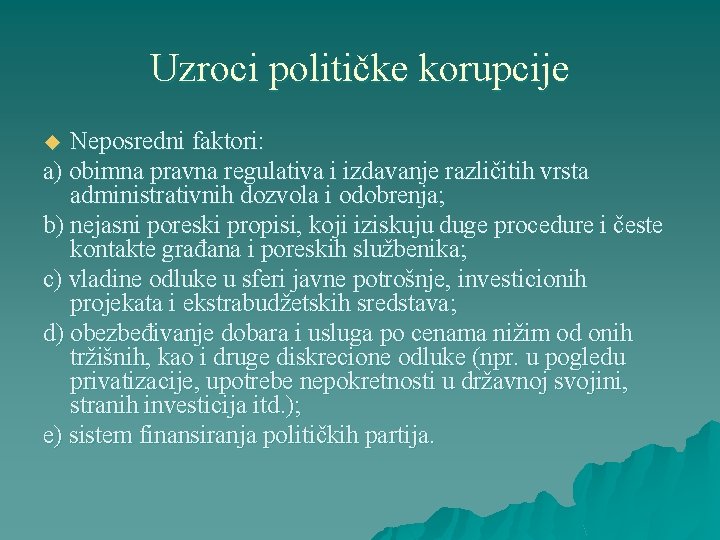 Uzroci političke korupcije

◆ Neposredni faktori:

a) obimna pravna regulativa i izdavanje različitih vrsta administrativnih dozvola i odobrenja;

b) nejasni poreski propisi, koji iziskuju duge procedure i česte kontakte građana i poreskih službenika;

c) vladine odluke u sferi javne potrošnje, investicionih projekata i ekstrabudžetskih sredstava;

d) obezbeđivanje dobara i usluga po cenama nižim od onih tržišnih, kao i druge diskrecione odluke (npr. u pogledu privatizacije, upotrebe nepokretnosti u državnoj svojini, stranih investicija itd.);

e) sistem finansiranja političkih partija.